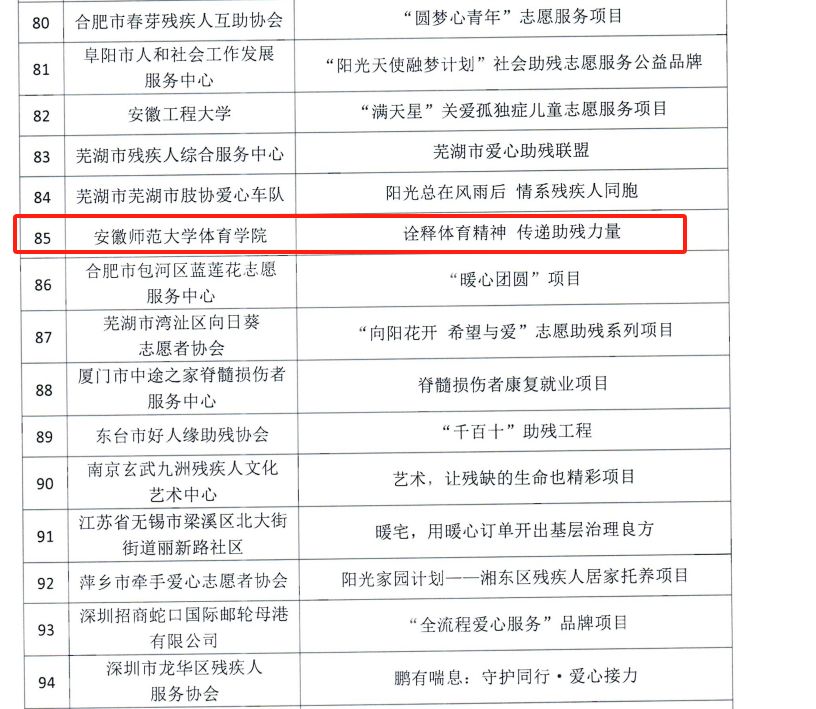 | 80 | 合肥市春芽残疾人互助协会 | “圆梦心青年”志愿服务项目 |
|---|---|---|
| 81 | 阜阳市人和社会工作发展服务中心 | “阳光天使融梦计划”社会助残志愿服务公益品牌 |
| 82 | 安徽工程大学 | “满天星”关爱孤独症儿童志愿服务项目 |
| 83 | 芜湖市残疾人综合服务中心 | 芜湖市爱心助残联盟 |
| 84 | 芜湖市芜湖市肢协爱心车队 | 阳光总在风雨后 情系残疾人同胞 |
| 85 | 安徽师范大学体育学院 | 诠释体育精神 传递助残力量 |
| 86 | 合肥市包河区蓝莲花志愿服务中心 | “暖心团圆”项目 |
| 87 | 芜湖市湾沚区向日葵志愿者协会 | “向阳花开 希望与爱”志愿助残系列项目 |
| 88 | 厦门市中途之家脊髓损伤者服务中心 | 脊髓损伤者康复就业项目 |
| 89 | 东台市好人缘助残协会 | “千百十”助残工程 |
| 90 | 南京玄武九洲残疾人文化艺术中心 | 艺术，让残缺的生命也精彩项目 |
| 91 | 江苏省无锡市梁溪区北大街街道丽新路社区 | 暖宅，用暖心订单开出基层治理良方 |
| 92 | 萍乡市牵手爱心志愿者协会 | 阳光家园计划——湘东区残疾人居家托养项目 |
| 93 | 深圳招商蛇口国际邮轮母港有限公司 | “全流程爱心服务”品牌项目 |
| 94 | 深圳市龙华区残疾人服务协会 | 鹏有喘息：守护同行·爱心接力 |